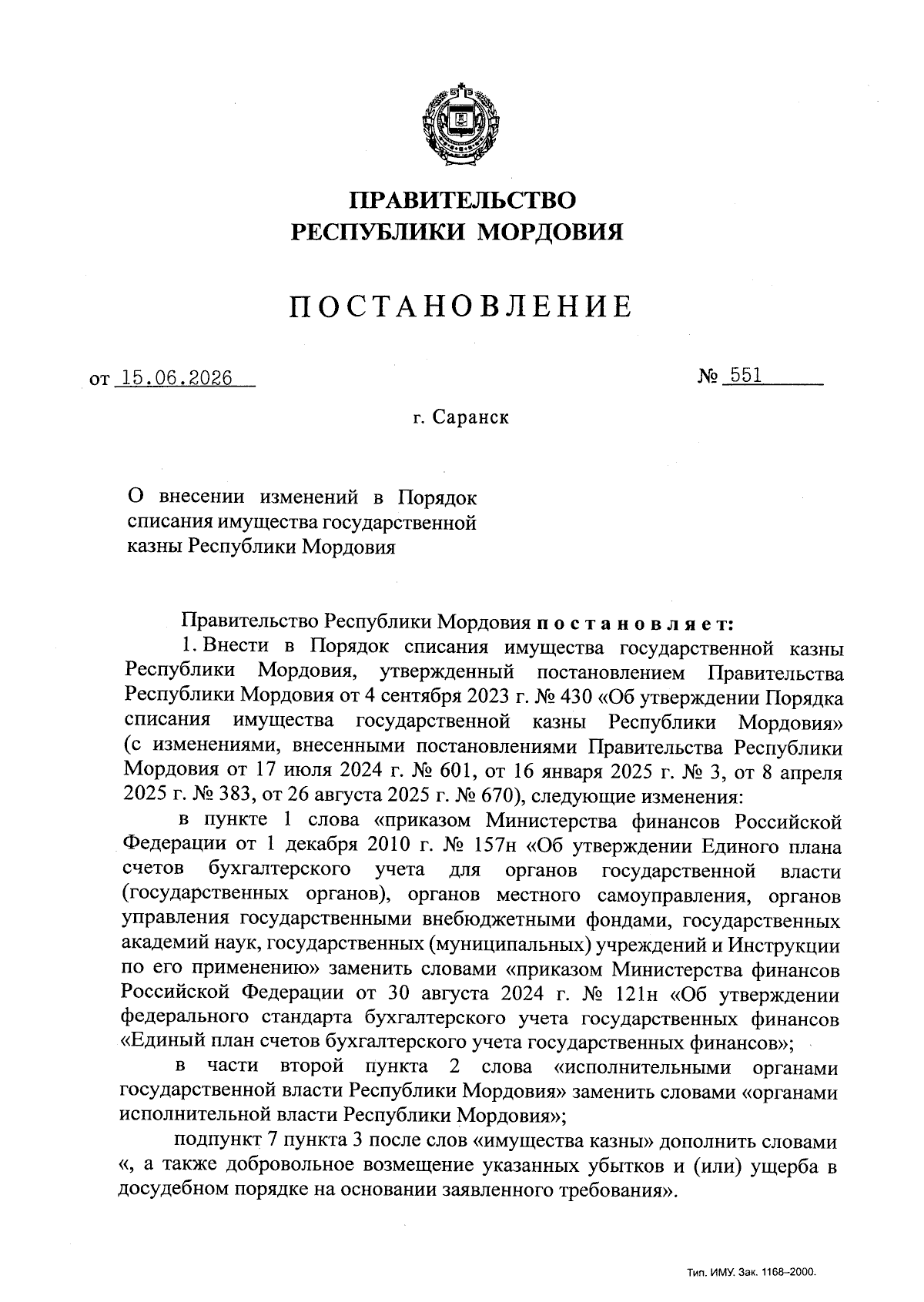 ПРАВИТЕЛЬСТВО
РЕСПУБЛИКИ МОРДОВИЯ

ПОСТАНОВЛЕНИЕ

от 15.06.2026

№ 551

г. Саранск

О внесении изменений в Порядок списания имущества государственной казны Республики Мордовия

Правительство Республики Мордовия постановляет:

1. Внести в Порядок списания имущества государственной казны Республики Мордовия, утвержденный постановлением Правительства Республики Мордовия от 4 сентября 2023 г. № 430 «Об утверждении Порядка списания имущества государственной казны Республики Мордовия» (с изменениями, внесенными постановлениями Правительства Республики Мордовия от 17 июля 2024 г. № 601, от 16 января 2025 г. № 3, от 8 апреля 2025 г. № 383, от 26 августа 2025 г. № 670), следующие изменения:

в пункте 1 слова «приказом Министерства финансов Российской Федерации от 1 декабря 2010 г. № 157н «Об утверждении Единого плана счетов бухгалтерского учета для органов государственной власти (государственных органов), органов местного самоуправления, органов управления государственными внебюджетными фондами, государственных академий наук, государственных (муниципальных) учреждений и Инструкции по его применению» заменить словами «приказом Министерства финансов Российской Федерации от 30 августа 2024 г. № 121н «Об утверждении федерального стандарта бухгалтерского учета государственных финансов «Единый план счетов бухгалтерского учета государственных финансов»;

в части второй пункта 2 слова «исполнительными органами государственной власти Республики Мордовия» заменить словами «органами исполнительной власти Республики Мордовия»;

подпункт 7 пункта 3 после слов «имущества казны» дополнить словами «, а также добровольное возмещение указанных убытков и (или) ущерба в досудебном порядке на основании заявленного требования».

Тип. ИМУ. Зак. 1168–2000.